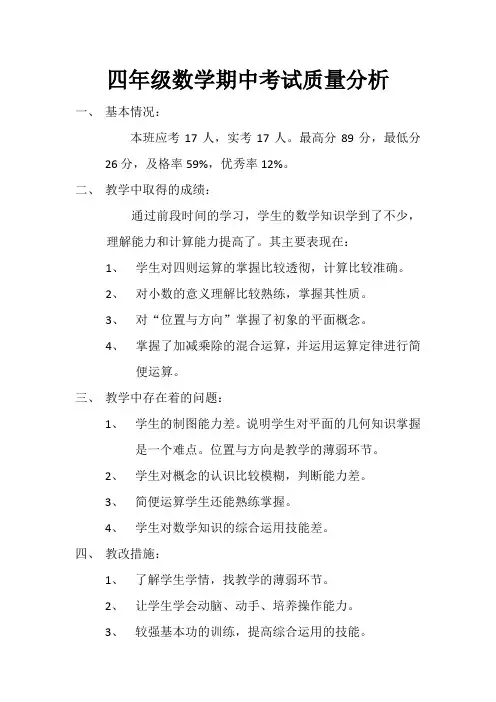 四年级数学期中考试质量分析

一、 基本情况：

本班应考 17 人，实考 17 人。最高分 89 分，最低分 26 分，及格率 59%，优秀率 12%。

二、 教学中取得的成绩：

通过前段时间的学习，学生的数学知识学到了不少，理解能力和计算能力提高了。其主要表现在：

1、 学生对四则运算的掌握比较透彻，计算比较准确。

2、 对小数的意义理解比较熟练，掌握其性质。

3、 对“位置与方向”掌握了初象的平面概念。

4、 掌握了加减乘除的混合运算，并运用运算定律进行简便运算。

三、 教学中存在着的问题：

1、 学生的制图能力差。说明学生对平面的几何知识掌握是一个难点。位置与方向是教学的薄弱环节。

2、 学生对概念的认识比较模糊，判断能力差。

3、 简便运算学生还能熟练掌握。

4、 学生对数学知识的综合运用技能差。

四、 教改措施：

1、 了解学生学情，找教学的薄弱环节。

2、 让学生学会动脑、动手、培养操作能力。

3、 较强基本功的训练，提高综合运用的技能。